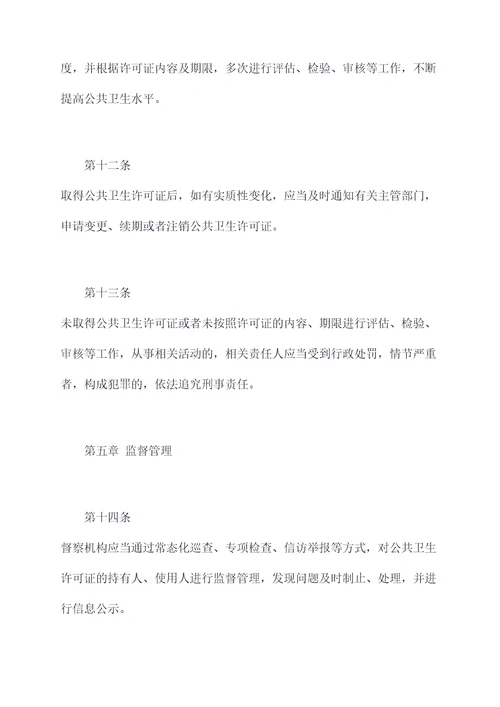 度，并根据许可证内容及期限，多次进行评估、检验、审核等工作，不断提高公共卫生水平。

第十二条
取得公共卫生许可证后，如有实质性变化，应当及时通知有关主管部门，申请变更、续期或者注销公共卫生许可证。

第十三条
未取得公共卫生许可证或者未按照许可证的内容、期限进行评估、检验、审核等工作，从事相关活动的，相关责任人应当受到行政处罚，情节严重者，构成犯罪的，依法追究刑事责任。

第五章 监督管理

第十四条
督察机构应当通过常态化巡查、专项检查、信访举报等方式，对公共卫生许可证的持有人、使用人进行监督管理，发现问题及时制止、处理，并进行信息公示。